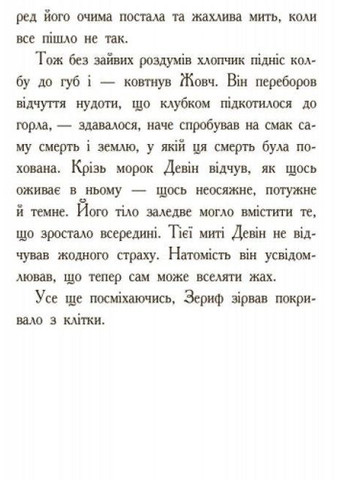 ред його очима постала та жахлива мить, коли все пішло не так.

Тож без зайвих роздумів хлопчик підніс колбу до губ і — ковтнув Жовч. Він переборов відчуття нудоти, що клубком підкотилося до горла, — здавалося, наче спробував на смак саму смерть і землю, у якій ця смерть була похована. Крізь морок Девін відчув, як щось оживає в ньому — щось неосяжне, потужне й темне. Його тіло заледве могло вмістити те, що зростало всередині. Тієї миті Девін не відчував жодного страху. Натомість він усвідомлював, що тепер сам може вселяти жах.

Усе ще посміхаючись, Зериф зірвав покривало з клітки.